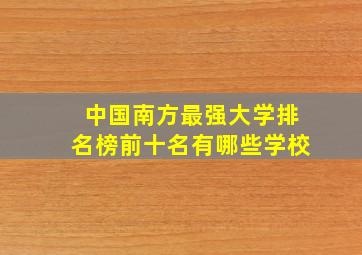 中国南方最强大学排名榜前十名有哪些学校